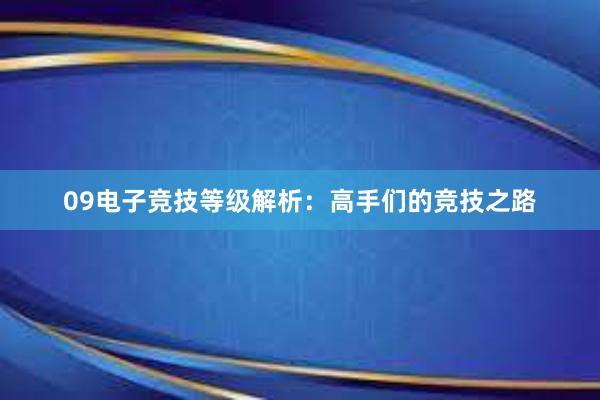 09电子竞技等级解析：高手们的竞技之路